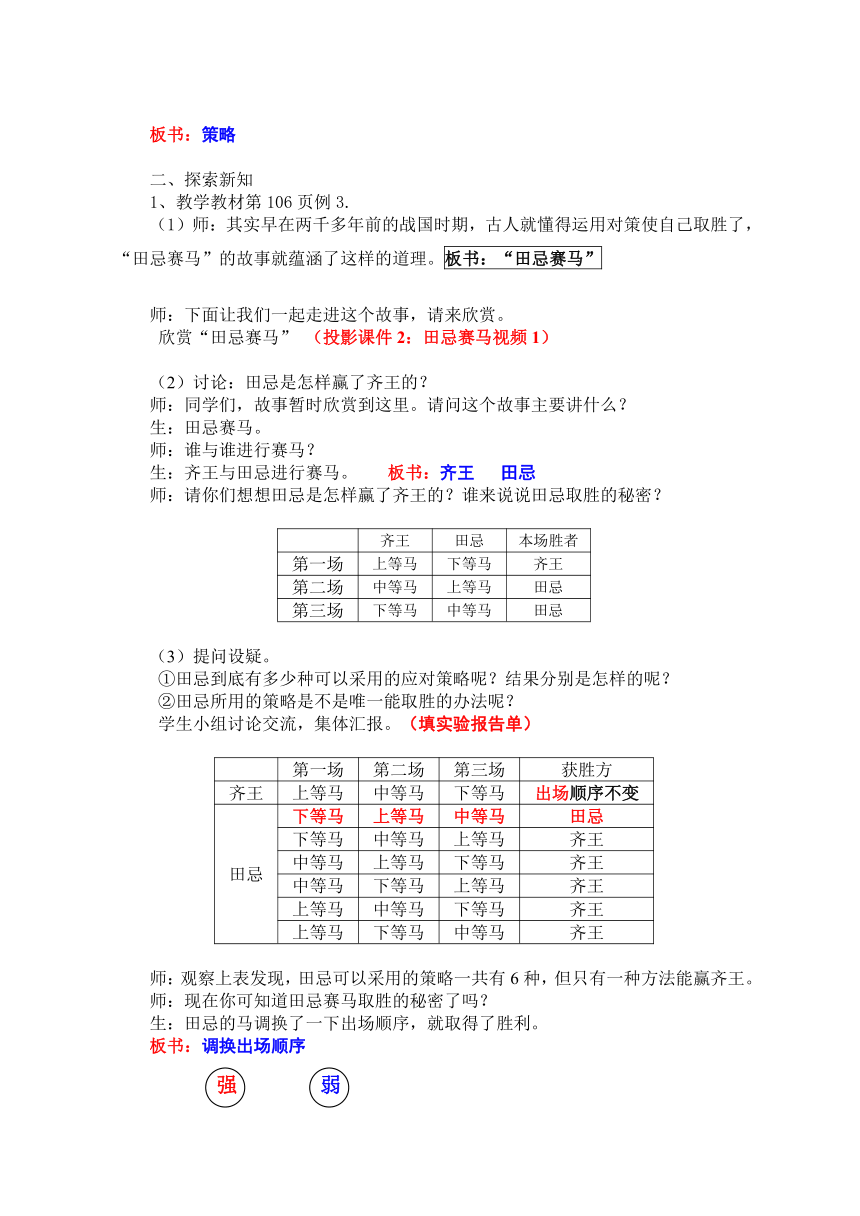 板书：策略

二、探索新知
1、教学教材第 106 页例 3.
（1）师：其实早在两千多年前的战国时期，古人就懂得运用对策使自己取胜了，“田忌赛马”的故事就蕴涵了这样的道理。板书：“田忌赛马”

师：下面让我们一起走进这个故事，请来欣赏。
欣赏“田忌赛马” （投影课件 2：田忌赛马视频 1）

（2）讨论：田忌是怎样赢了齐王的？
师：同学们，故事暂时欣赏到这里。请问这个故事主要讲什么？
生：田忌赛马。
师：谁与谁进行赛马？
生：齐王与田忌进行赛马。 板书：齐王 田忌
师：请你们想想田忌是怎样赢了齐王的？谁来说说田忌取胜的秘密？

| | 齐王 | 田忌 | 本场胜者 |
|---|---|---|---|
| 第一场 | 上等马 | 下等马 | 齐王 |
| 第二场 | 中等马 | 上等马 | 田忌 |
| 第三场 | 下等马 | 中等马 | 田忌 |

（3）提问设疑。
①田忌到底有多少种可以采用的应对策略呢？结果分别是怎样的呢？
②田忌所用的策略是不是唯一能取胜的办法呢？
学生小组讨论交流，集体汇报。（填实验报告单）

| | 第一场 | 第二场 | 第三场 | 获胜方 |
|---|---|---|---|---|
| 齐王 | 上等马 | 中等马 | 下等马 | 出场顺序不变 |
| 田忌 | 下等马 | 上等马 | 中等马 | 田忌 |
| | 下等马 | 中等马 | 上等马 | 齐王 |
| | 中等马 | 上等马 | 下等马 | 齐王 |
| | 中等马 | 下等马 | 上等马 | 齐王 |
| | 上等马 | 中等马 | 下等马 | 齐王 |
| | 上等马 | 下等马 | 中等马 | 齐王 |

师：观察上表发现，田忌可以采用的策略一共有 6 种，但只有一种方法能赢齐王。
师：现在你可知道田忌赛马取胜的秘密了吗？
生：田忌的马调换了一下出场顺序，就取得了胜利。
板书：调换出场顺序

强 弱